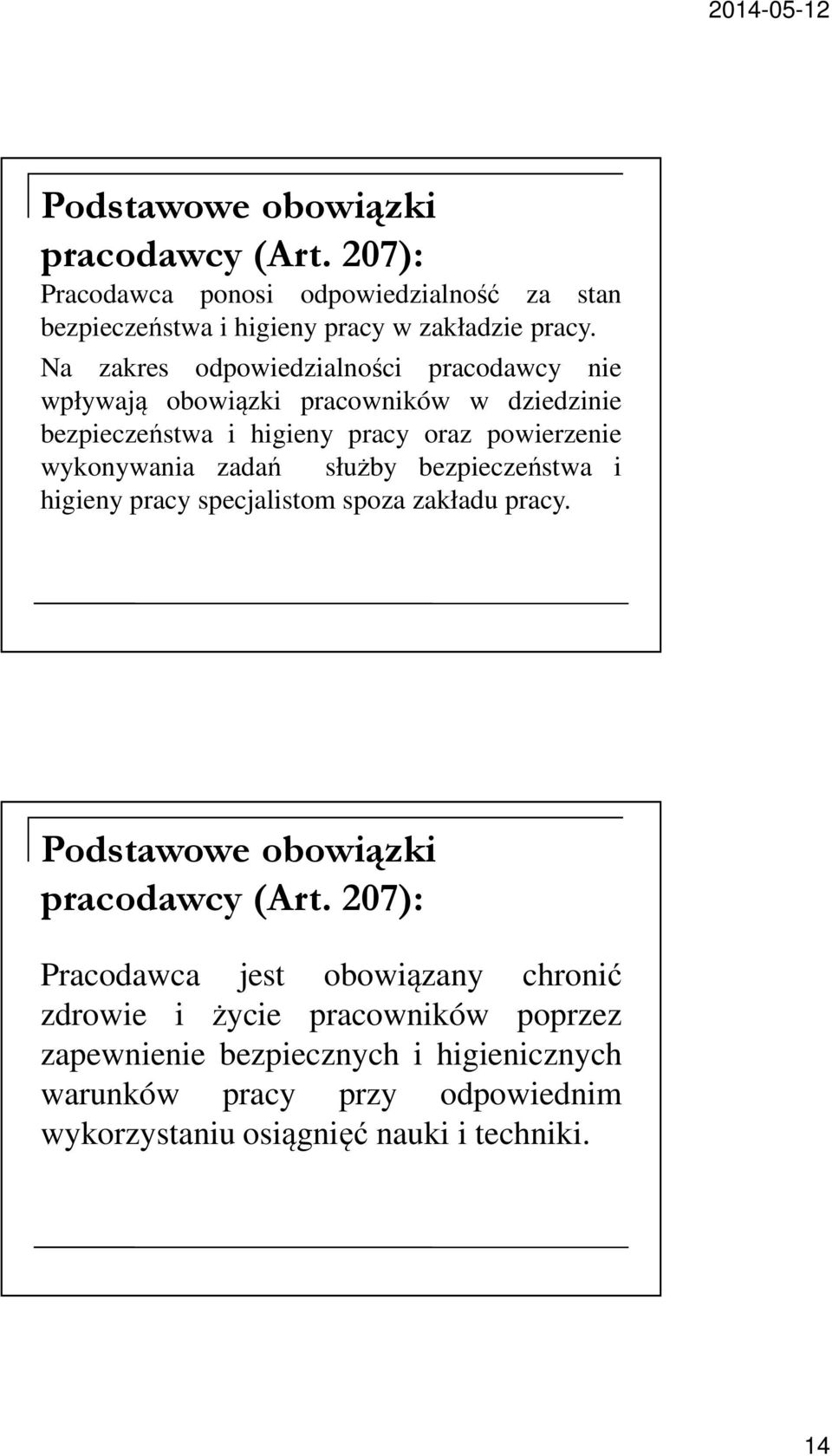 2014-05-12

Podstawowe obowiązki pracodawcy (Art. 207):

Pracodawca ponosi odpowiedzialność za stan bezpieczeństwa i higieny pracy w zakładzie pracy.

Na zakres odpowiedzialności pracodawcy nie wpływają obowiązki pracowników w dziedzinie bezpieczeństwa i higieny pracy oraz powierzenie wykonywania zadań służby bezpieczeństwa i higieny pracy specjalistom spoza zakładu pracy.

Podstawowe obowiązki pracodawcy (Art. 207):

Pracodawca jest obowiązany chronić zdrowie i życie pracowników poprzez zapewnienie bezpiecznych i higienicznych warunków pracy przy odpowiednim wykorzystaniu osiągnięć nauki i techniki.

14